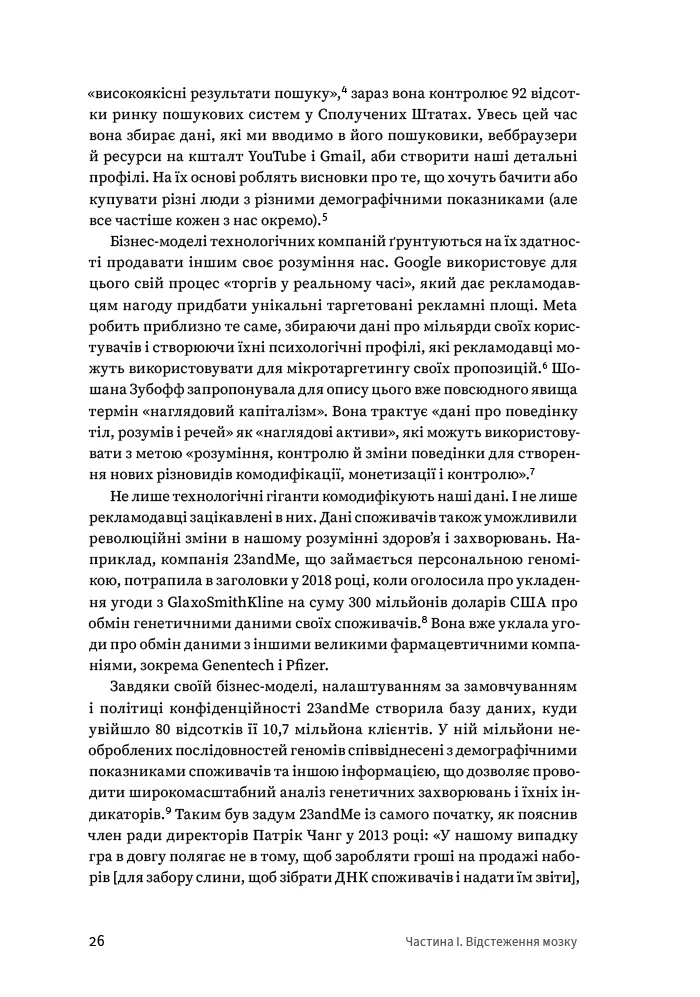 «високоякісні результати пошуку»,$^4$ зараз вона контролює 92 відсотки ринку пошукових систем у Сполучених Штатах. Увесь цей час вона збирає дані, які ми вводимо в його пошуковики, веббраузери й ресурси на кшталт YouTube і Gmail, аби створити наші детальні профілі. На їх основі роблять висновки про те, що хочуть бачити або купувати різні люди з різними демографічними показниками (але все частіше кожен з нас окремо).$^5$

Бізнес-моделі технологічних компаній ґрунтуються на їх здатності продавати іншим своє розуміння нас. Google використовує для цього свій процес «торгів у реальному часі», який дає рекламодавцям нагоду придбати унікальні таргетовані рекламні площі. Meta робить приблизно те саме, збираючи дані про мільярди своїх користувачів і створюючи їхні психологічні профілі, які рекламодавці можуть використовувати для мікротаргетингу своїх пропозицій.$^6$ Шошана Зубофф запропонувала для опису цього вже повсюдного явища термін «наглядовий капіталізм». Вона трактує «дані про поведінку тіл, розумів і речей» як «наглядові активи», які можуть використовувати з метою «розуміння, контролю й зміни поведінки для створення нових різновидів комодифікації, монетизації і контролю».$^7$

Не лише технологічні гіганти комодифікують наші дані. І не лише рекламодавці зацікавлені в них. Дані споживачів також уможливили революційні зміни в нашому розумінні здоров'я і захворювань. Наприклад, компанія 23andMe, що займається персональною геномікою, потрапила в заголовки у 2018 році, коли оголосила про укладення угоди з GlaxoSmithKline на суму 300 мільйонів доларів США про обмін генетичними даними своїх споживачів.$^8$ Вона вже уклала угоди про обмін даними з іншими великими фармацевтичними компаніями, зокрема Genentech і Pfizer.

Завдяки своїй бізнес-моделі, налаштуванням за замовчуванням і політиці конфіденційності 23andMe створила базу даних, куди увійшло 80 відсотків її 10,7 мільйона клієнтів. У ній мільйони необроблених послідовностей геномів співвіднесені з демографічними показниками споживачів та іншою інформацією, що дозволяє проводити широкомасштабний аналіз генетичних захворювань і їхніх індикаторів.$^9$ Таким був задум 23andMe із самого початку, як пояснив член ради директорів Патрік Чанг у 2013 році: «У нашому випадку гра в довгу полягає не в тому, щоб заробляти гроші на продажі наборів [для забору слини, щоб зібрати ДНК споживачів і надати їм звіти],

26 Частина І. Відстеження мозку